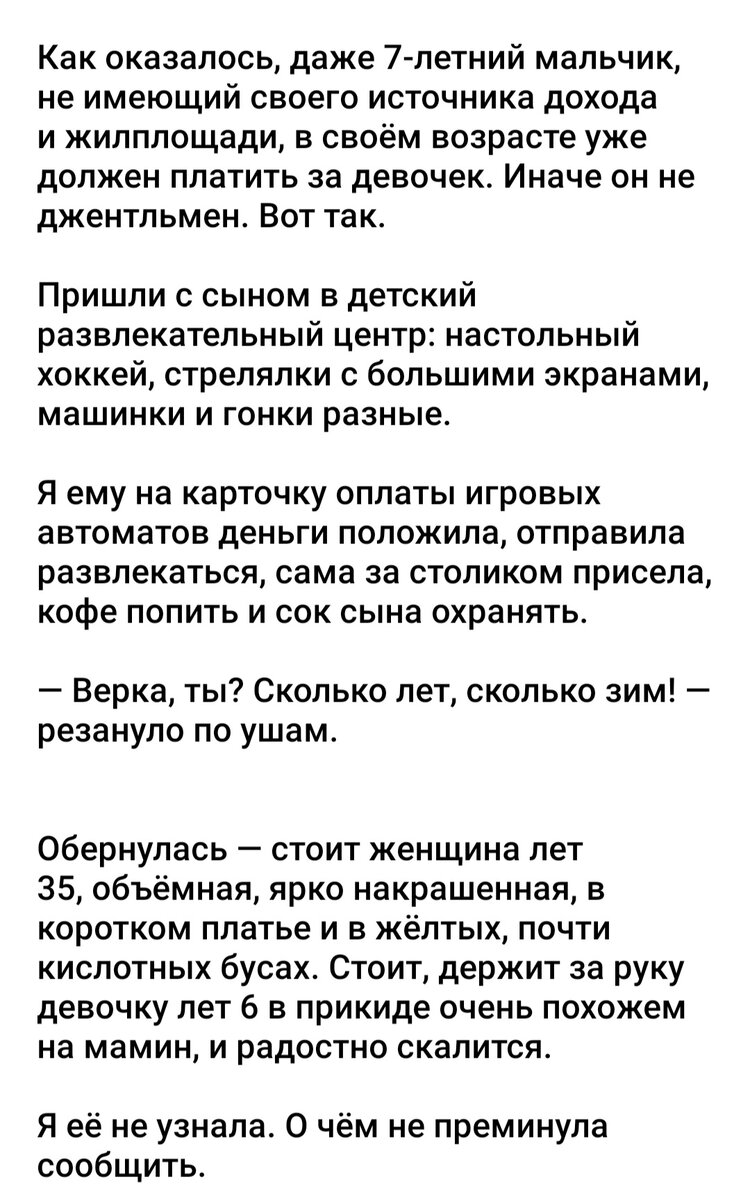 Как оказалось, даже 7-летний мальчик, не имеющий своего источника дохода и жилплощади, в своём возрасте уже должен платить за девочек. Иначе он не джентльмен. Вот так.

Пришли с сыном в детский развлекательный центр: настольный хоккей, стрелялки с большими экранами, машинки и гонки разные.

Я ему на карточку оплаты игровых автоматов деньги положила, отправила развлекаться, сама за столиком присела, кофе попить и сок сына охранять.

— Верка, ты? Сколько лет, сколько зим! — резануло по ушам.

Обернулась — стоит женщина лет 35, объёмная, ярко накрашенная, в коротком платье и в жёлтых, почти кислотных бусах. Стоит, держит за руку девочку лет 6 в прикиде очень похожем на мамин, и радостно скалится.

Я её не узнала. О чём не преминула сообщить.